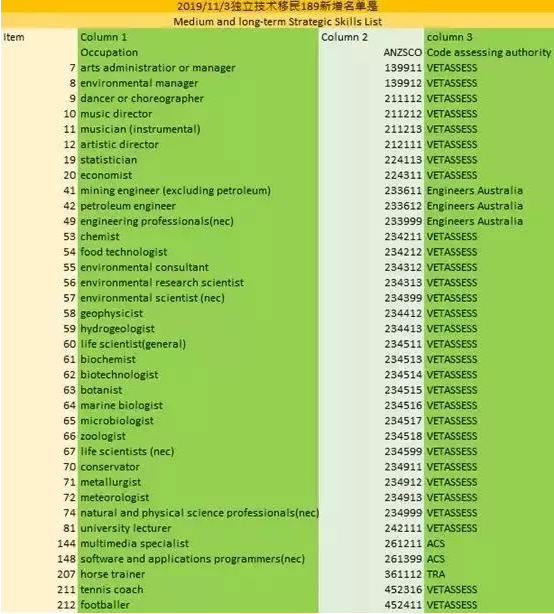 2019/11/3独立技术移民189新增名单是

Medium and long-term Strategic Skills List

| Item | Column 1 | Column 2 | column 3 |
|---|---|---|---|
| | Occupation | ANZSCO | Code assessing authority |
| 7 | arts administratior or manager | 139911 | VETASSESS |
| 8 | environmental manager | 139912 | VETASSESS |
| 9 | dancer or choreographer | 211112 | VETASSESS |
| 10 | music director | 211212 | VETASSESS |
| 11 | musician (instrumental) | 211213 | VETASSESS |
| 12 | artistic director | 212111 | VETASSESS |
| 19 | statistician | 224113 | VETASSESS |
| 20 | economist | 224311 | VETASSESS |
| 41 | mining engineer (excluding petroleum) | 233611 | Engineers Australia |
| 42 | petroleum engineer | 233612 | Engineers Australia |
| 49 | engineering professionals(nec) | 233999 | Engineers Australia |
| 53 | chemist | 234211 | VETASSESS |
| 54 | food technologist | 234212 | VETASSESS |
| 55 | environmental consultant | 234312 | VETASSESS |
| 56 | environmental research scientist | 234313 | VETASSESS |
| 57 | environmental scientist (nec) | 234399 | VETASSESS |
| 58 | geophysicist | 234412 | VETASSESS |
| 59 | hydrogeologist | 234413 | VETASSESS |
| 60 | life scientist(general) | 234511 | VETASSESS |
| 61 | biochemist | 234513 | VETASSESS |
| 62 | biotechnologist | 234514 | VETASSESS |
| 63 | botanist | 234515 | VETASSESS |
| 64 | marine biologist | 234516 | VETASSESS |
| 65 | microbiologist | 234517 | VETASSESS |
| 66 | zoologist | 234518 | VETASSESS |
| 67 | life scientists (nec) | 234599 | VETASSESS |
| 70 | conservator | 234911 | VETASSESS |
| 71 | metallurgist | 234912 | VETASSESS |
| 72 | meteorologist | 234913 | VETASSESS |
| 74 | natural and physical science professionals(nec) | 234999 | VETASSESS |
| 81 | university lecturer | 242111 | VETASSESS |
| 144 | multimedia specialist | 261211 | ACS |
| 148 | software and applications programmers(nec) | 261399 | ACS |
| 207 | horse trainer | 361112 | TRA |
| 211 | tennis coach | 452316 | VETASSESS |
| 212 | footballer | 452411 | VETASSESS |